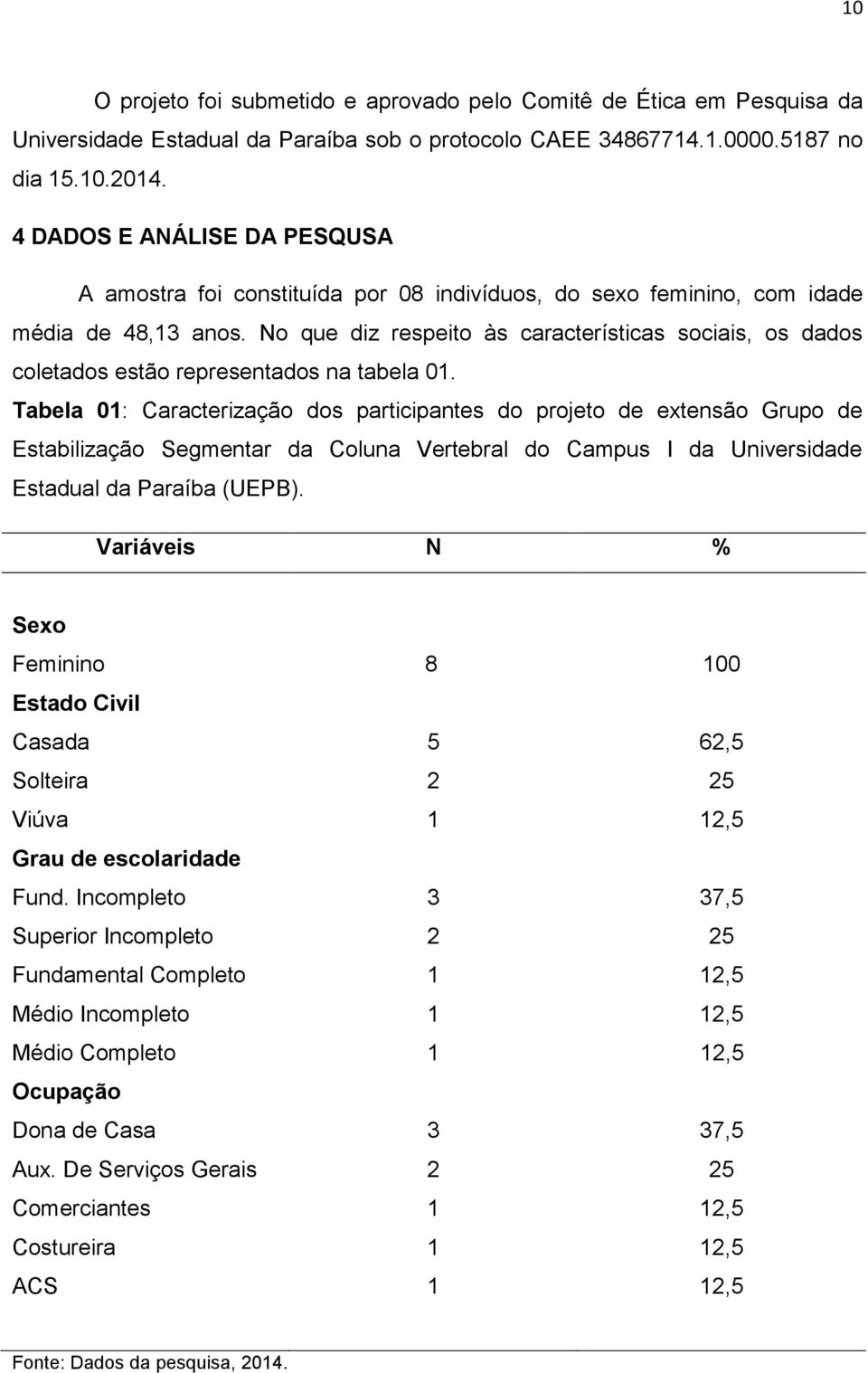 10

O projeto foi submetido e aprovado pelo Comitê de Ética em Pesquisa da Universidade Estadual da Paraíba sob o protocolo CAEE 34867714.1.0000.5187 no dia 15.10.2014.

4 DADOS E ANÁLISE DA PESQUSA

A amostra foi constituída por 08 indivíduos, do sexo feminino, com idade média de 48,13 anos. No que diz respeito às características sociais, os dados coletados estão representados na tabela 01.

Tabela 01: Caracterização dos participantes do projeto de extensão Grupo de Estabilização Segmentar da Coluna Vertebral do Campus I da Universidade Estadual da Paraíba (UEPB).

| Variáveis | N | % |
|---|---|---|
| Sexo | | |
| Feminino | 8 | 100 |
| Estado Civil | | |
| Casada | 5 | 62,5 |
| Solteira | 2 | 25 |
| Viúva | 1 | 12,5 |
| Grau de escolaridade | | |
| Fund. Incompleto | 3 | 37,5 |
| Superior Incompleto | 2 | 25 |
| Fundamental Completo | 1 | 12,5 |
| Médio Incompleto | 1 | 12,5 |
| Médio Completo | 1 | 12,5 |
| Ocupação | | |
| Dona de Casa | 3 | 37,5 |
| Aux. De Serviços Gerais | 2 | 25 |
| Comerciantes | 1 | 12,5 |
| Costureira | 1 | 12,5 |
| ACS | 1 | 12,5 |

Fonte: Dados da pesquisa, 2014.